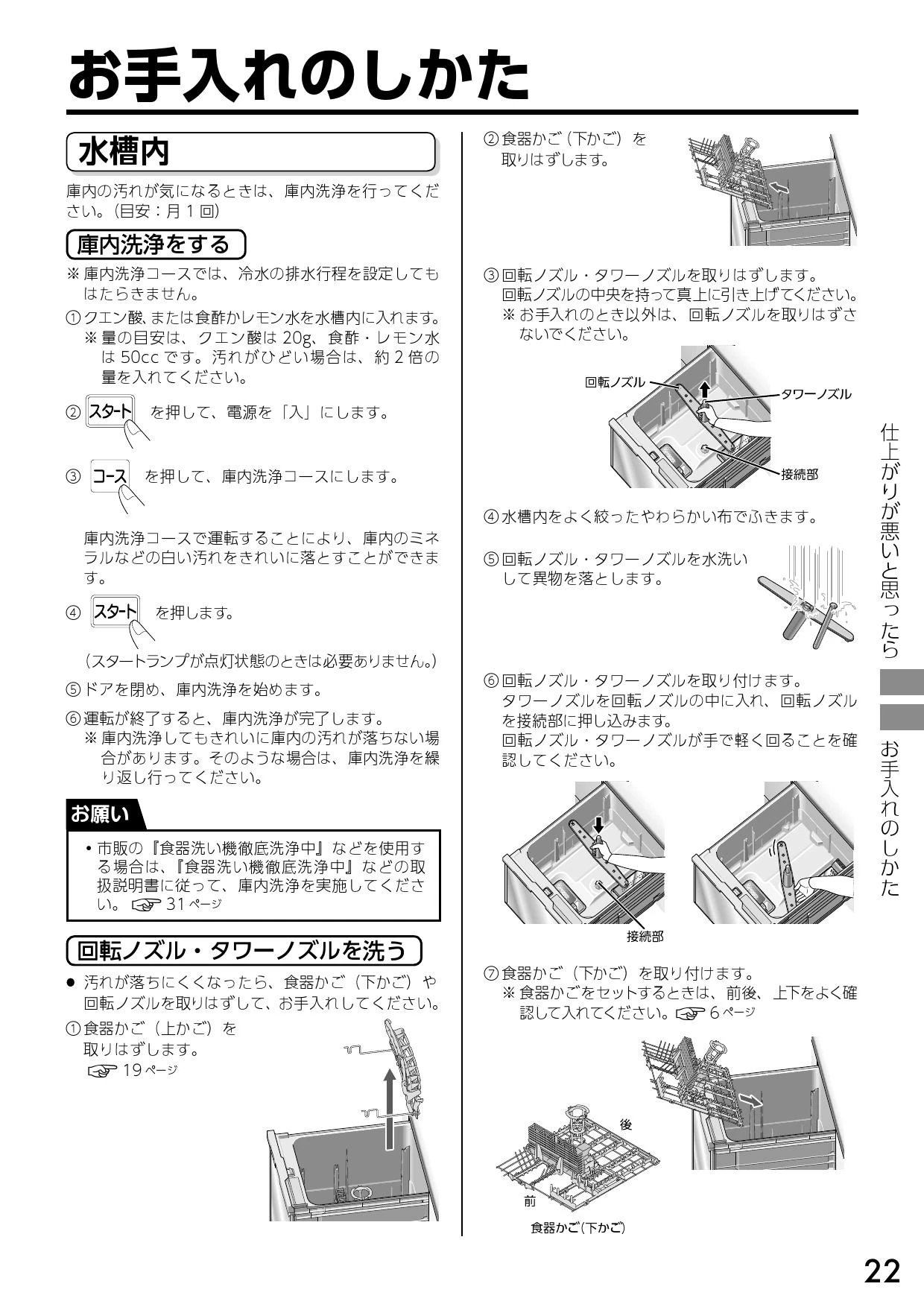 お手入れのしかた

水槽内

庫内の汚れが気になるときは、庫内洗浄を行ってください。(目安：月 1 回)

庫内洗浄をする

※ 庫内洗浄コースでは、冷水の排水行程を設定してもはたらきません。

① クエン酸、または食酢かレモン水を水槽内に入れます。
※ 量の目安は、クエン酸は 20g、食酢・レモン水は 50cc です。汚れがひどい場合は、約 2 倍の量を入れてください。

② スタート を押して、電源を「入」にします。

③ コース を押して、庫内洗浄コースにします。

庫内洗浄コースで運転することにより、庫内のミネラルなどの白い汚れをきれいに落とすことができます。

④ スタート を押します。

(スタートランプが点灯状態のときは必要ありません。)

⑤ ドアを閉め、庫内洗浄を始めます。

⑥ 運転が終了すると、庫内洗浄が完了します。
※ 庫内洗浄してもきれいに庫内の汚れが落ちない場合があります。そのような場合は、庫内洗浄を繰り返し行ってください。

お願い

• 市販の『食器洗い機徹底洗浄中』などを使用する場合は、『食器洗い機徹底洗浄中』などの取扱説明書に従って、庫内洗浄を実施してください。 ☞ 31 ページ

回転ノズル・タワーノズルを洗う

● 汚れが落ちにくくなったら、食器かご（下かご）や回転ノズルを取りはずして、お手入れしてください。

① 食器かご（上かご）を取りはずします。
☞ 19 ページ

② 食器かご（下かご）を取りはずします。

③ 回転ノズル・タワーノズルを取りはずします。
回転ノズルの中央を持って真上に引き上げてください。
※ お手入れのとき以外は、回転ノズルを取りはずさないでください。

回転ノズル
タワーノズル
接続部

④ 水槽内をよく絞ったやわらかい布でふきます。

⑤ 回転ノズル・タワーノズルを水洗いして異物を落とします。

⑥ 回転ノズル・タワーノズルを取り付けます。
タワーノズルを回転ノズルの中に入れ、回転ノズルを接続部に押し込みます。
回転ノズル・タワーノズルが手で軽く回ることを確認してください。

接続部

⑦ 食器かご（下かご）を取り付けます。
※ 食器かごをセットするときは、前後、上下をよく確認して入れてください。 ☞ 6 ページ

後
前
食器かご(下かご)

仕上がりが悪いと思ったら

お手入れのしかた

22